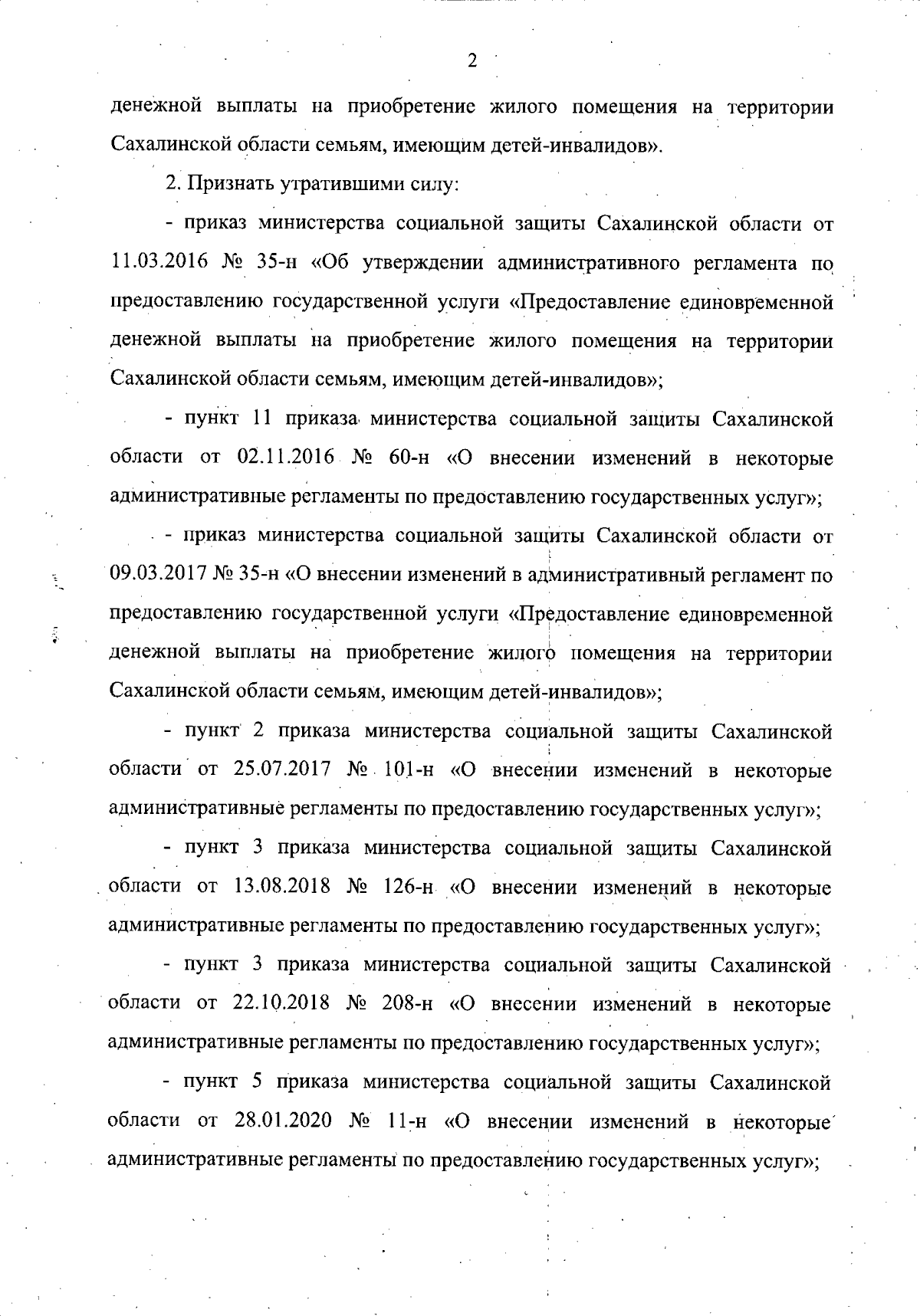 2

денежной выплаты на приобретение жилого помещения на территории Сахалинской области семьям, имеющим детей-инвалидов».

2. Признать утратившими силу:

- приказ министерства социальной защиты Сахалинской области от 11.03.2016 № 35-н «Об утверждении административного регламента по предоставлению государственной услуги «Предоставление единовременной денежной выплаты на приобретение жилого помещения на территории Сахалинской области семьям, имеющим детей-инвалидов»;

- пункт 11 приказа министерства социальной защиты Сахалинской области от 02.11.2016 № 60-н «О внесении изменений в некоторые административные регламенты по предоставлению государственных услуг»;

- приказ министерства социальной защиты Сахалинской области от 09.03.2017 № 35-н «О внесении изменений в административный регламент по предоставлению государственной услуги «Предоставление единовременной денежной выплаты на приобретение жилого помещения на территории Сахалинской области семьям, имеющим детей-инвалидов»;

- пункт 2 приказа министерства социальной защиты Сахалинской области от 25.07.2017 № 101-н «О внесении изменений в некоторые административные регламенты по предоставлению государственных услуг»;

- пункт 3 приказа министерства социальной защиты Сахалинской области от 13.08.2018 № 126-н «О внесении изменений в некоторые административные регламенты по предоставлению государственных услуг»;

- пункт 3 приказа министерства социальной защиты Сахалинской области от 22.10.2018 № 208-н «О внесении изменений в некоторые административные регламенты по предоставлению государственных услуг»;

- пункт 5 приказа министерства социальной защиты Сахалинской области от 28.01.2020 № 11-н «О внесении изменений в некоторые административные регламенты по предоставлению государственных услуг»;